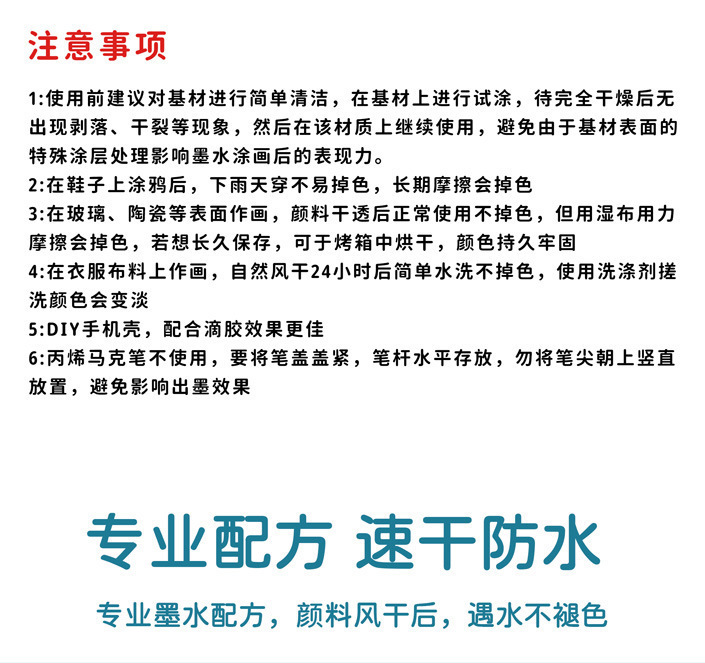 注意事项

1:使用前建议对基材进行简单清洁，在基材上进行试涂，待完全干燥后无出现剥落、干裂等现象，然后在该材质上继续使用，避免由于基材表面的特殊涂层处理影响墨水涂画后的表现力。
2:在鞋子上涂鸦后，下雨天穿不易掉色，长期摩擦会掉色
3:在玻璃、陶瓷等表面作画，颜料干透后正常使用不掉色，但用湿布用力摩擦会掉色，若想长久保存，可于烤箱中烘干，颜色持久牢固
4:在衣服布料上作画，自然风干24小时后简单水洗不掉色，使用洗涤剂搓洗颜色会变淡
5:DIY手机壳，配合滴胶效果更佳
6:丙烯马克笔不使用，要将笔盖盖紧，笔杆水平存放，勿将笔尖朝上竖直放置，避免影响出墨效果

专业配方 速干防水

专业墨水配方，颜料风干后，遇水不褪色